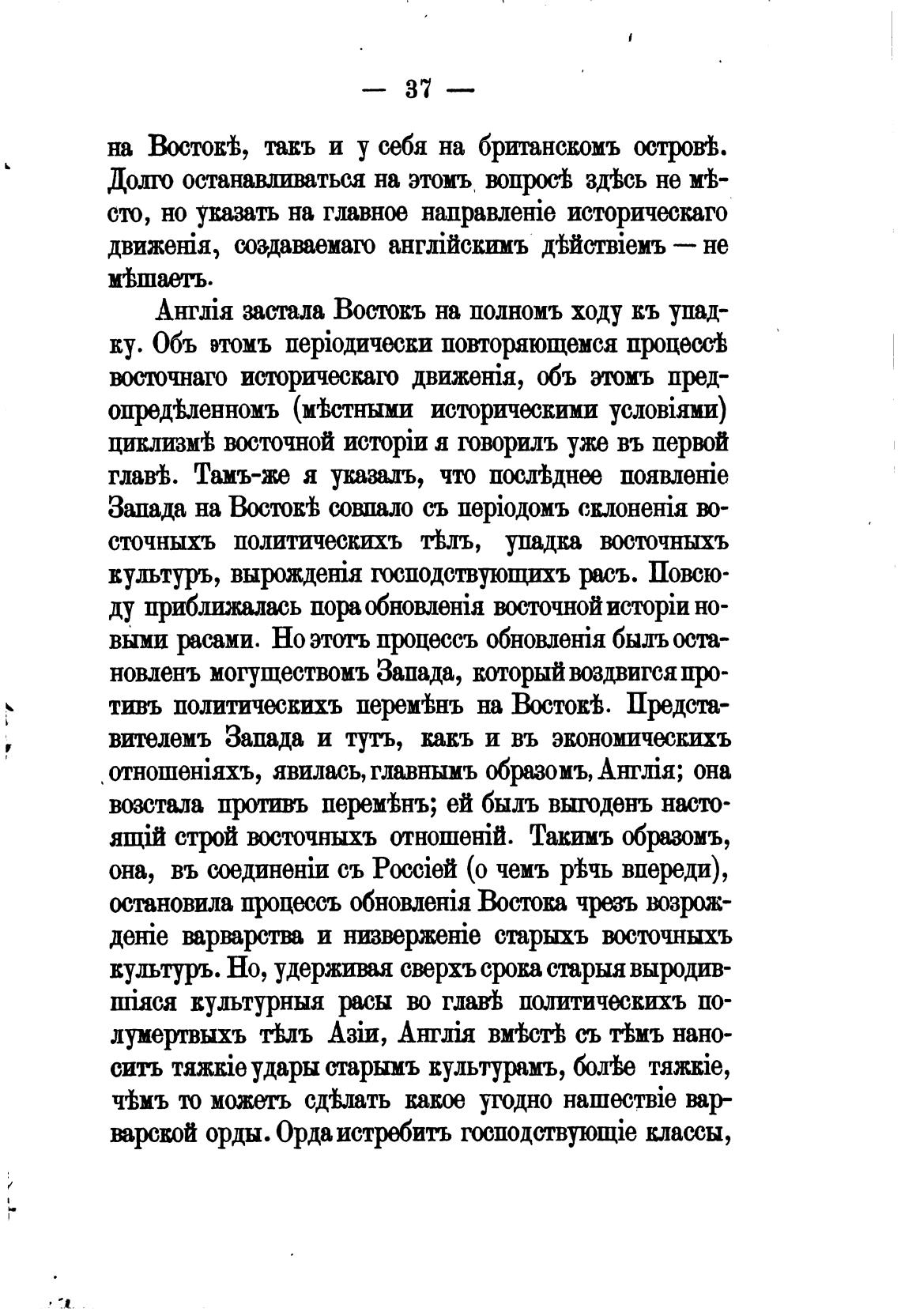 — 37 —

на Востокѣ, такъ и у себя на британскомъ островѣ. Долго останавливаться на этомъ вопросѣ здѣсь не мѣсто, но указать на главное направленіе историческаго движенія, создаваемаго англійскимъ дѣйствіемъ — не мѣшаетъ.

Англія застала Востокъ на полномъ ходу къ упадку. Объ этомъ періодически повторяющемся процессѣ восточнаго историческаго движенія, объ этомъ предопредѣленномъ (мѣстными историческими условіями) циклизмѣ восточной исторіи я говорилъ уже въ первой главѣ. Тамъ-же я указалъ, что послѣднее появленіе Запада на Востокѣ совпало съ періодомъ склоненія восточныхъ политическихъ тѣлъ, упадка восточныхъ культуръ, вырожденія господствующихъ расъ. Повсюду приближалась пора обновленія восточной исторіи новыми расами. Но этотъ процессъ обновленія былъ остановленъ могуществомъ Запада, который воздвигся противъ политическихъ перемѣнъ на Востокѣ. Представителемъ Запада и тутъ, какъ и въ экономическихъ отношеніяхъ, явилась, главнымъ образомъ, Англія; она возстала противъ перемѣнъ; ей былъ выгоденъ настоящій строй восточныхъ отношеній. Такимъ образомъ, она, въ соединеніи съ Россіей (о чемъ рѣчь впереди), остановила процессъ обновленія Востока чрезъ возрожденіе варварства и низверженіе старыхъ восточныхъ культуръ. Но, удерживая сверхъ срока старыя выродившіяся культурныя расы во главѣ политическихъ полумертвыхъ тѣлъ Азіи, Англія вмѣстѣ съ тѣмъ наноситъ тяжкіе удары старымъ культурамъ, болѣе тяжкіе, чѣмъ то можетъ сдѣлать какое угодно нашествіе варварской орды. Орда истребитъ господствующіе классы,